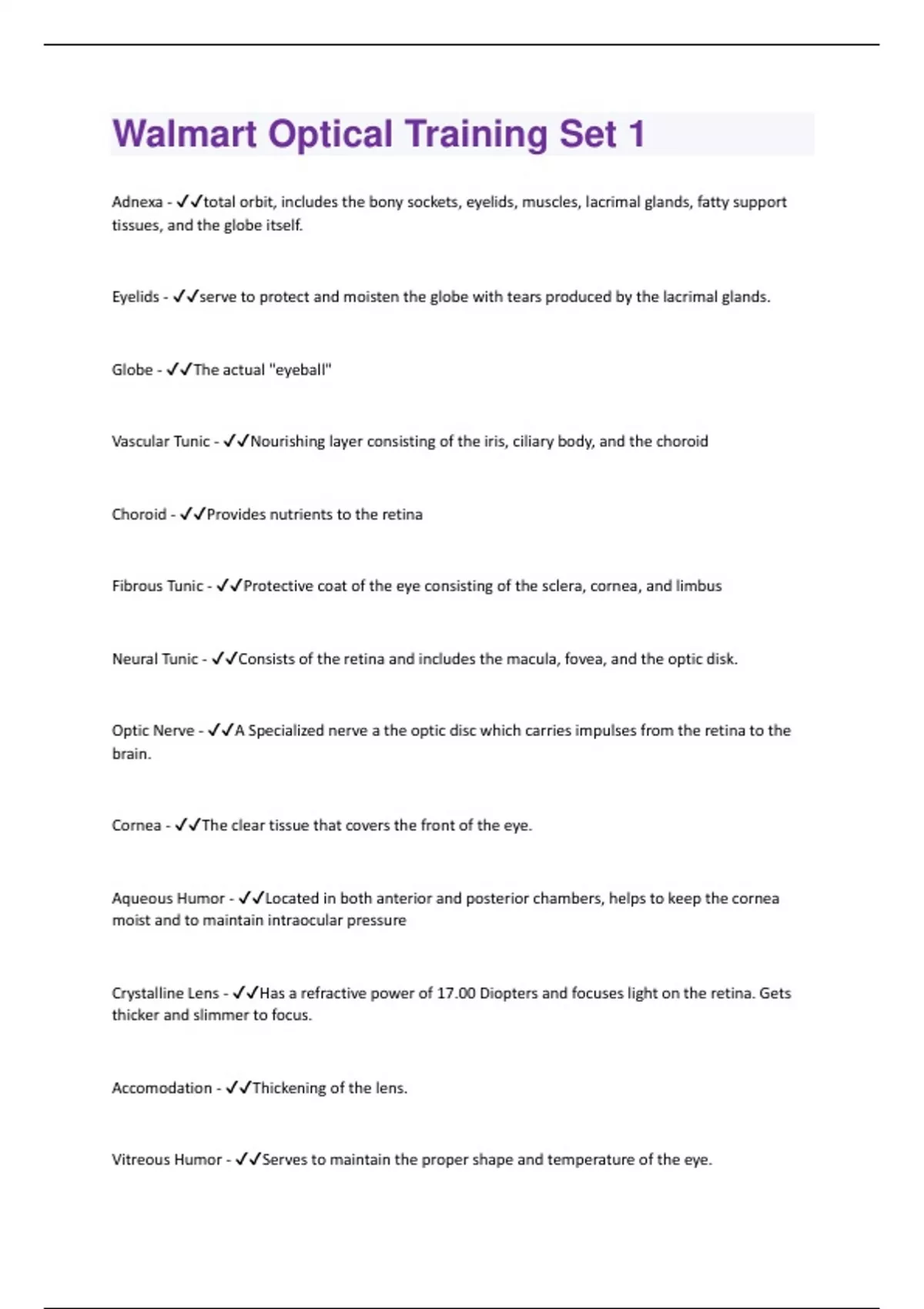 Walmart Optical Training Set 1

Adnexa - ✓✓total orbit, includes the bony sockets, eyelids, muscles, lacrimal glands, fatty support tissues, and the globe itself.

Eyelids - ✓✓serve to protect and moisten the globe with tears produced by the lacrimal glands.

Globe - ✓✓The actual "eyeball"

Vascular Tunic - ✓✓Nourishing layer consisting of the iris, ciliary body, and the choroid

Choroid - ✓✓Provides nutrients to the retina

Fibrous Tunic - ✓✓Protective coat of the eye consisting of the sclera, cornea, and limbus

Neural Tunic - ✓✓Consists of the retina and includes the macula, fovea, and the optic disk.

Optic Nerve - ✓✓A Specialized nerve a the optic disc which carries impulses from the retina to the brain.

Cornea - ✓✓The clear tissue that covers the front of the eye.

Aqueous Humor - ✓✓Located in both anterior and posterior chambers, helps to keep the cornea moist and to maintain intraocular pressure

Crystalline Lens - ✓✓Has a refractive power of 17.00 Diopters and focuses light on the retina. Gets thicker and slimmer to focus.

Accomodation - ✓✓Thickening of the lens.

Vitreous Humor - ✓✓Serves to maintain the proper shape and temperature of the eye.